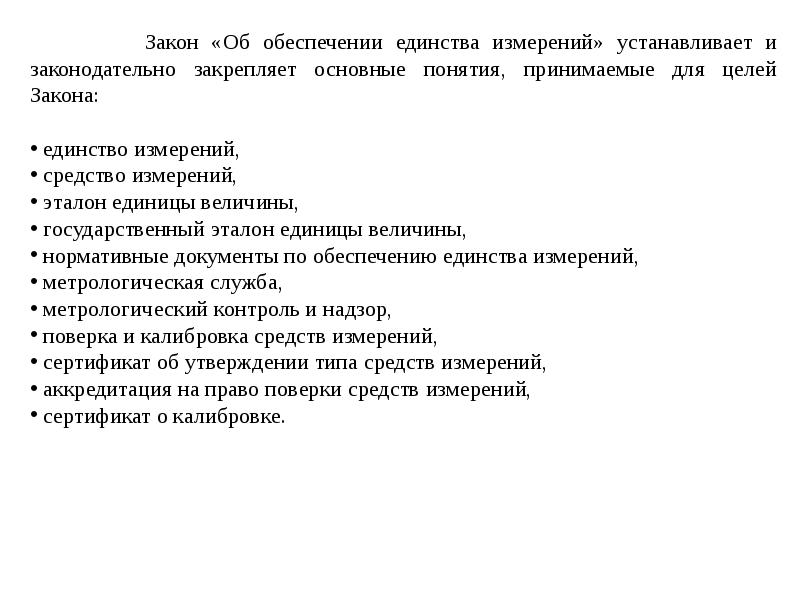 Закон «Об обеспечении единства измерений» устанавливает и законодательно закрепляет основные понятия, принимаемые для целей Закона:

• единство измерений,
• средство измерений,
• эталон единицы величины,
• государственный эталон единицы величины,
• нормативные документы по обеспечению единства измерений,
• метрологическая служба,
• метрологический контроль и надзор,
• поверка и калибровка средств измерений,
• сертификат об утверждении типа средств измерений,
• аккредитация на право поверки средств измерений,
• сертификат о калибровке.